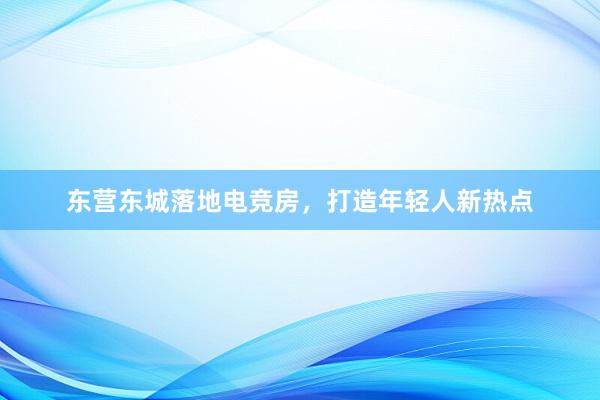 东营东城落地电竞房，打造年轻人新热点